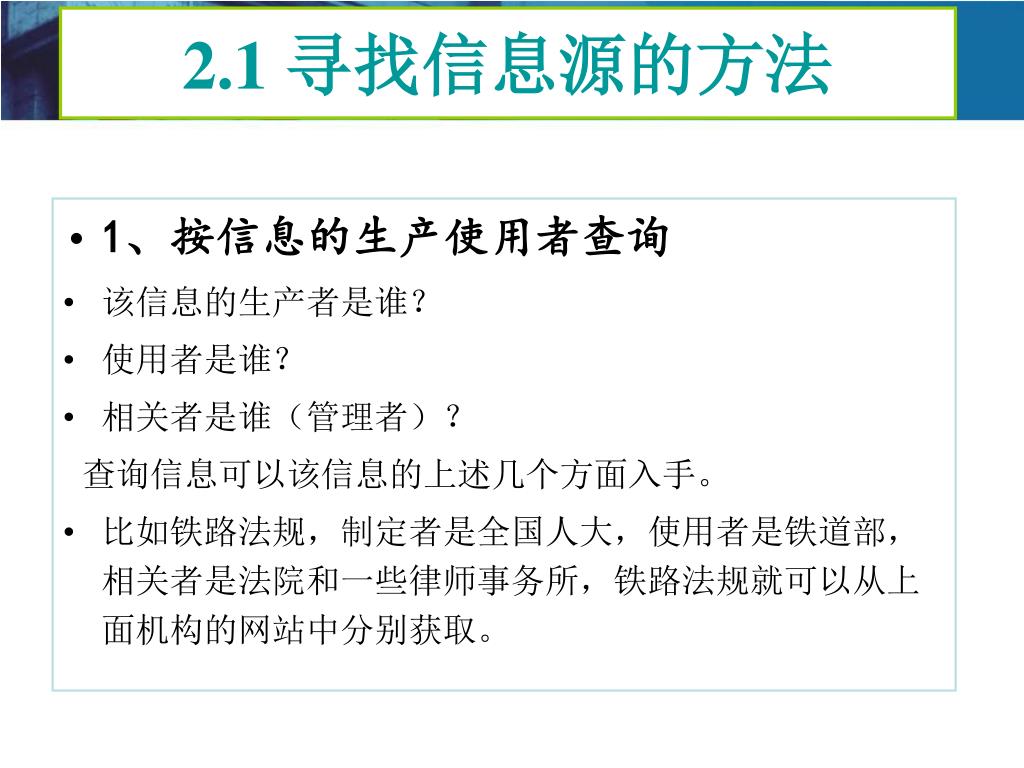 2.1 寻找信息源的方法

• 1、按信息的生产使用者查询
• 该信息的生产者是谁？
• 使用者是谁？
• 相关者是谁（管理者）？
查询信息可以该信息的上述几个方面入手。
• 比如铁路法规，制定者是全国人大，使用者是铁道部，相关者是法院和一些律师事务所，铁路法规就可以从上面机构的网站中分别获取。